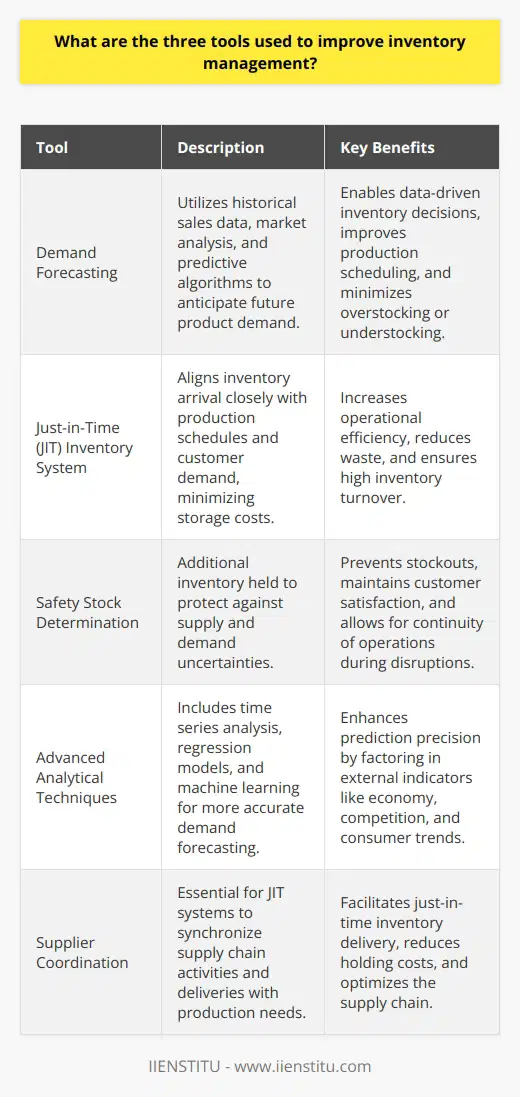 What are the three tools used to improve inventory management?

| Tool | Description | Key Benefits |
|---|---|---|
| Demand Forecasting | Utilizes historical sales data, market analysis, and predictive algorithms to anticipate future product demand. | Enables data-driven inventory decisions, improves production scheduling, and minimizes overstocking or understocking. |
| Just-in-Time (JIT) Inventory System | Aligns inventory arrival closely with production schedules and customer demand, minimizing storage costs. | Increases operational efficiency, reduces waste, and ensures high inventory turnover. |
| Safety Stock Determination | Additional inventory held to protect against supply and demand uncertainties. | Prevents stockouts, maintains customer satisfaction, and allows for continuity of operations during disruptions. |
| Advanced Analytical Techniques | Includes time series analysis, regression models, and machine learning for more accurate demand forecasting. | Enhances prediction precision by factoring in external indicators like economy, competition, and consumer trends. |
| Supplier Coordination | Essential for JIT systems to synchronize supply chain activities and deliveries with production needs. | Facilitates just-in-time inventory delivery, reduces holding costs, and optimizes the supply chain. |

IIENSTITU - www.iienstitu.com